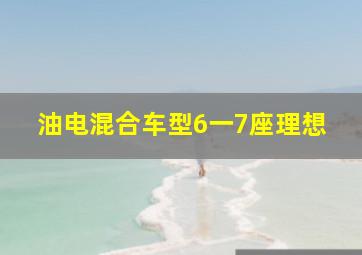 油电混合车型6一7座理想